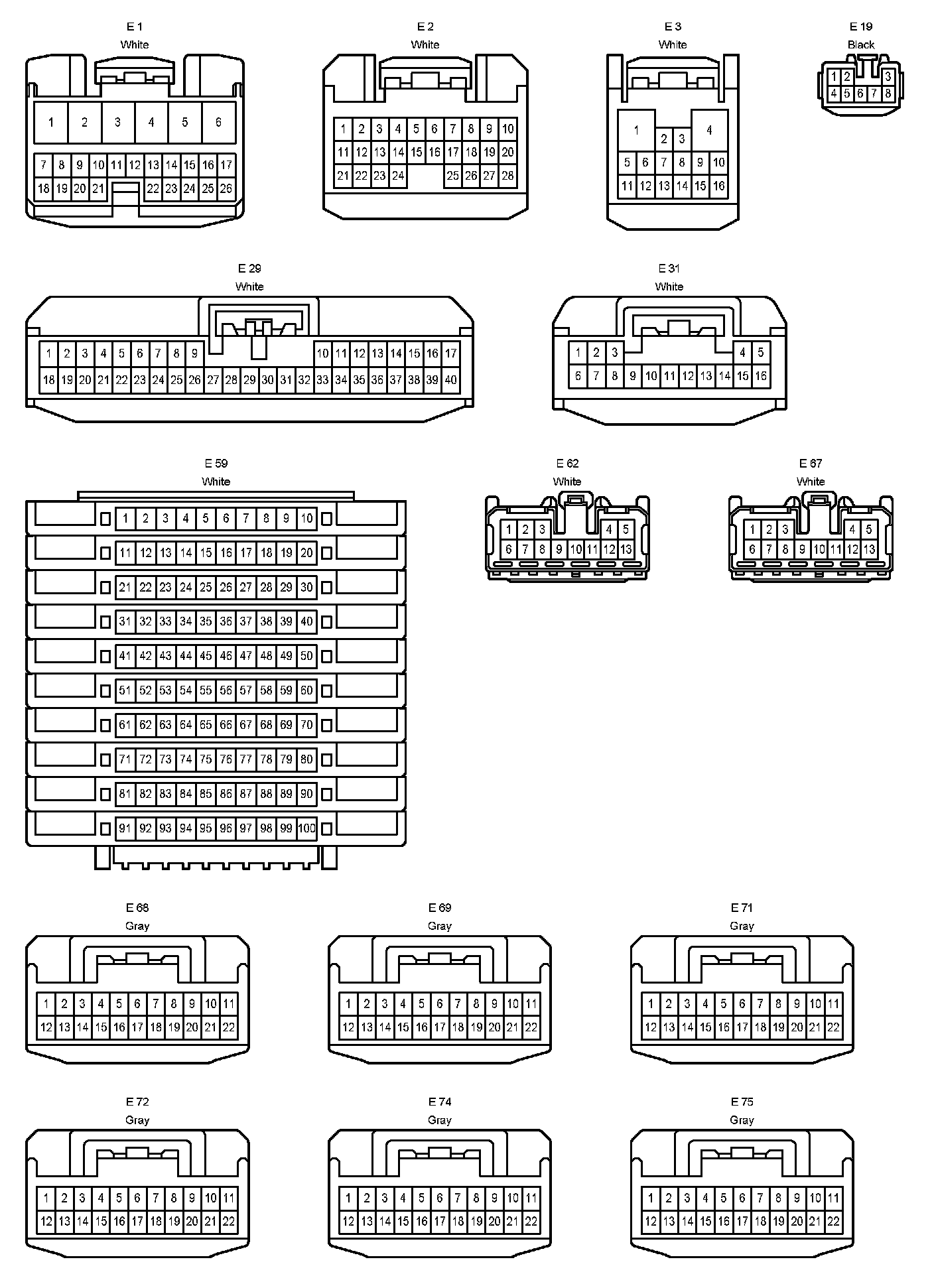 E 1
White

1 2 3 4 5 6
7 8 9 10 11 12 13 14 15 16 17
18 19 20 21 22 23 24 25 26

E 2
White

1 2 3 4 5 6 7 8 9 10
11 12 13 14 15 16 17 18 19 20
21 22 23 24 25 26 27 28

E 3
White

1 2 3 4
5 6 7 8 9 10
11 12 13 14 15 16

E 19
Black

1 2 3
4 5 6 7 8

E 29
White

1 2 3 4 5 6 7 8 9 10 11 12 13 14 15 16 17
18 19 20 21 22 23 24 25 26 27 28 29 30 31 32 33 34 35 36 37 38 39 40

E 31
White

1 2 3 4 5
6 7 8 9 10 11 12 13 14 15 16

E 59
White

1 2 3 4 5 6 7 8 9 10
11 12 13 14 15 16 17 18 19 20
21 22 23 24 25 26 27 28 29 30
31 32 33 34 35 36 37 38 39 40
41 42 43 44 45 46 47 48 49 50
51 52 53 54 55 56 57 58 59 60
61 62 63 64 65 66 67 68 69 70
71 72 73 74 75 76 77 78 79 80
81 82 83 84 85 86 87 88 89 90
91 92 93 94 95 96 97 98 99 100

E 62
White

1 2 3 4 5
6 7 8 9 10 11 12 13

E 67
White

1 2 3 4 5
6 7 8 9 10 11 12 13

E 68
Gray

1 2 3 4 5 6 7 8 9 10 11
12 13 14 15 16 17 18 19 20 21 22

E 69
Gray

1 2 3 4 5 6 7 8 9 10 11
12 13 14 15 16 17 18 19 20 21 22

E 71
Gray

1 2 3 4 5 6 7 8 9 10 11
12 13 14 15 16 17 18 19 20 21 22

E 72
Gray

1 2 3 4 5 6 7 8 9 10 11
12 13 14 15 16 17 18 19 20 21 22

E 74
Gray

1 2 3 4 5 6 7 8 9 10 11
12 13 14 15 16 17 18 19 20 21 22

E 75
Gray

1 2 3 4 5 6 7 8 9 10 11
12 13 14 15 16 17 18 19 20 21 22